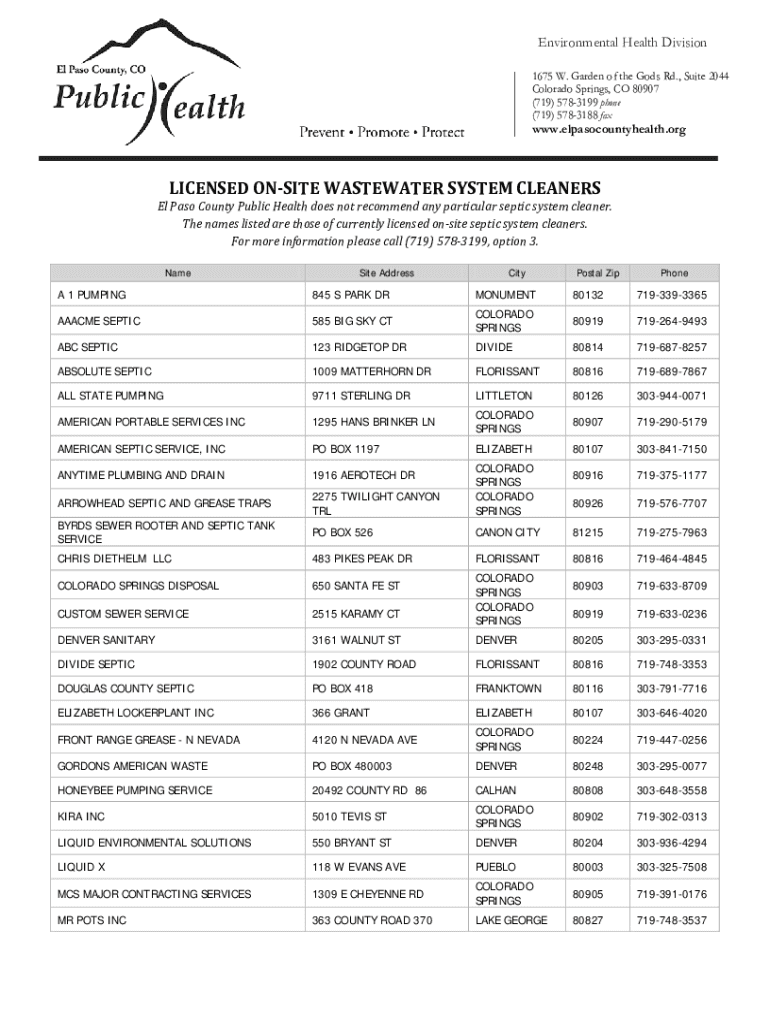 El Paso County, CO

Public Health

Prevent • Promote • Protect

Environmental Health Division

1675 W. Garden of the Gods Rd., Suite 2044
Colorado Springs, CO 80907
(719) 578-3199 phone
(719) 578-3188 fax
www.elpasocountyhealth.org

LICENSED ON-SITE WASTEWATER SYSTEM CLEANERS

El Paso County Public Health does not recommend any particular septic system cleaner. The names listed are those of currently licensed on-site septic system cleaners. For more information please call (719) 578-3199, option 3.

| Name | Site Address | City | Postal Zip | Phone |
|---|---|---|---|---|
| A 1 PUMPING | 845 S PARK DR | MONUMENT | 80132 | 719-339-3365 |
| AAACME SEPTIC | 585 BIG SKY CT | COLORADO SPRINGS | 80919 | 719-264-9493 |
| ABC SEPTIC | 123 RIDGETOP DR | DIVIDE | 80814 | 719-687-8257 |
| ABSOLUTE SEPTIC | 1009 MATTERHORN DR | FLORISSANT | 80816 | 719-689-7867 |
| ALL STATE PUMPING | 9711 STERLING DR | LITTLETON | 80126 | 303-944-0071 |
| AMERICAN PORTABLE SERVICES INC | 1295 HANS BRINKER LN | COLORADO SPRINGS | 80907 | 719-290-5179 |
| AMERICAN SEPTIC SERVICE, INC | PO BOX 1197 | ELIZABETH | 80107 | 303-841-7150 |
| ANYTIME PLUMBING AND DRAIN | 1916 AEROTECH DR | COLORADO SPRINGS | 80916 | 719-375-1177 |
| ARROWHEAD SEPTIC AND GREASE TRAPS | 2275 TWILIGHT CANYON TRL | COLORADO SPRINGS | 80926 | 719-576-7707 |
| BYRDS SEWER ROOTER AND SEPTIC TANK SERVICE | PO BOX 526 | CANON CITY | 81215 | 719-275-7963 |
| CHRIS DIETHELM LLC | 483 PIKES PEAK DR | FLORISSANT | 80816 | 719-464-4845 |
| COLORADO SPRINGS DISPOSAL | 650 SANTA FE ST | COLORADO SPRINGS | 80903 | 719-633-8709 |
| CUSTOM SEWER SERVICE | 2515 KARAMY CT | COLORADO SPRINGS | 80919 | 719-633-0236 |
| DENVER SANITARY | 3161 WALNUT ST | DENVER | 80205 | 303-295-0331 |
| DIVIDE SEPTIC | 1902 COUNTY ROAD | FLORISSANT | 80816 | 719-748-3353 |
| DOUGLAS COUNTY SEPTIC | PO BOX 418 | FRANKTOWN | 80116 | 303-791-7716 |
| ELIZABETH LOCKERPLANT INC | 366 GRANT | ELIZABETH | 80107 | 303-646-4020 |
| FRONT RANGE GREASE - N NEVADA | 4120 N NEVADA AVE | COLORADO SPRINGS | 80224 | 719-447-0256 |
| GORDONS AMERICAN WASTE | PO BOX 480003 | DENVER | 80248 | 303-295-0077 |
| HONEYBEE PUMPING SERVICE | 20492 COUNTY RD 86 | CALHAN | 80808 | 303-648-3558 |
| KIRA INC | 5010 TEVIS ST | COLORADO SPRINGS | 80902 | 719-302-0313 |
| LIQUID ENVIRONMENTAL SOLUTIONS | 550 BRYANT ST | DENVER | 80204 | 303-936-4294 |
| LIQUID X | 118 W EVANS AVE | PUEBLO | 80003 | 303-325-7508 |
| MCS MAJOR CONTRACTING SERVICES | 1309 E CHEYENNE RD | COLORADO SPRINGS | 80905 | 719-391-0176 |
| MR POTS INC | 363 COUNTY ROAD 370 | LAKE GEORGE | 80827 | 719-748-3537 |